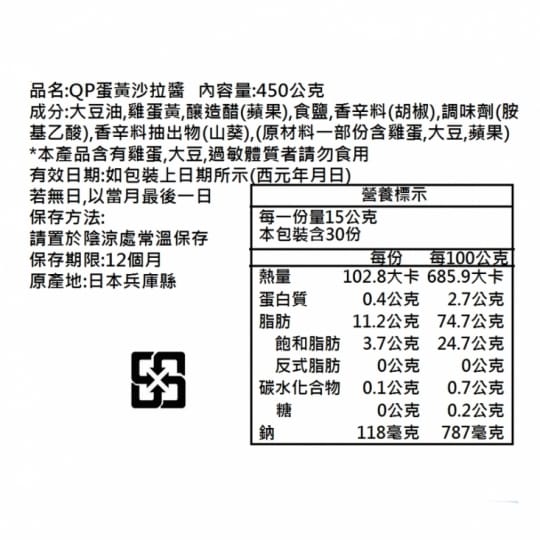 品名:QP蛋黃沙拉醬　內容量:450公克
成分:大豆油,雞蛋黃,釀造醋(蘋果),食鹽,香辛料(胡椒),調味劑(胺基乙酸),香辛料抽出物(山葵),(原材料一部份含雞蛋,大豆,蘋果)
*本產品含有雞蛋,大豆,過敏體質者請勿食用
有效日期:如包裝上日期所示(西元年月日)
若無日,以當月最後一日
保存方法:
請置於陰涼處常溫保存
保存期限:12個月
原產地:日本兵庫縣

營養標示
每一份量15公克
本包裝含30份

| | 每份 | 每100公克 |
|---|---|---|
| 熱量 | 102.8大卡 | 685.9大卡 |
| 蛋白質 | 0.4公克 | 2.7公克 |
| 脂肪 | 11.2公克 | 74.7公克 |
| 飽和脂肪 | 3.7公克 | 24.7公克 |
| 反式脂肪 | 0公克 | 0公克 |
| 碳水化合物 | 0.1公克 | 0.7公克 |
| 糖 | 0公克 | 0.2公克 |
| 鈉 | 118毫克 | 787毫克 |